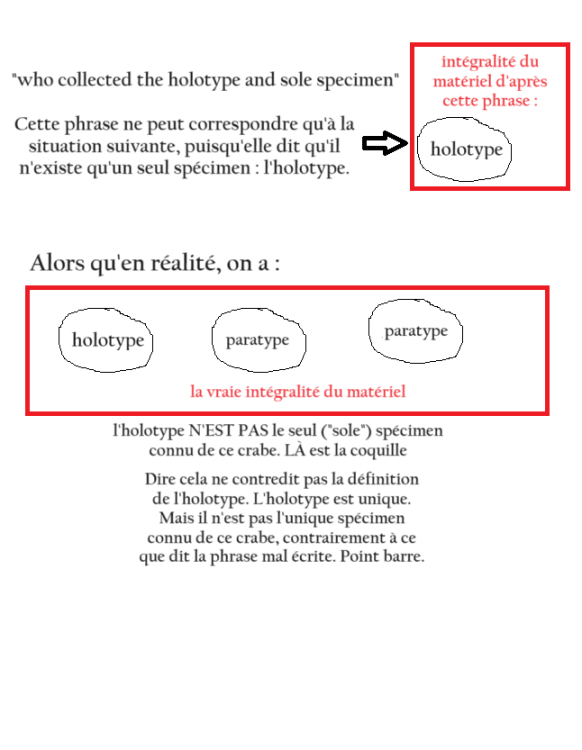 "who collected the holotype and sole specimen"

Cette phrase ne peut correspondre qu'à la situation suivante, puisqu'elle dit qu'il n'existe qu'un seul spécimen : l'holotype.

intégralité du matériel d'après cette phrase :

holotype

Alors qu'en réalité, on a :

holotype

paratype

paratype

la vraie intégralité du matériel

l'holotype N'EST PAS le seul ("sole") spécimen connu de ce crabe. LÀ est la coquille

Dire cela ne contredit pas la définition de l'holotype. L'holotype est unique. Mais il n'est pas l'unique spécimen connu de ce crabe, contrairement à ce que dit la phrase mal écrite. Point barre.